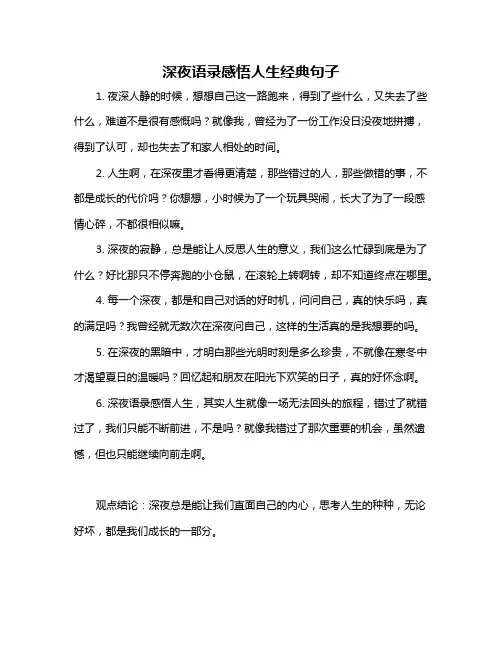 深夜语录感悟人生经典句子

1. 夜深人静的时候，想想自己这一路跑来，得到了些什么，又失去了些什么，难道不是很有感慨吗？就像我，曾经为了一份工作没日没夜地拼搏，得到了认可，却也失去了和家人相处的时间。

2. 人生啊，在深夜里才看得更清楚，那些错过的人，那些做错的事，不都是成长的代价吗？你想想，小时候为了一个玩具哭闹，长大了为了一段感情心碎，不都很相似嘛。

3. 深夜的寂静，总是能让人反思人生的意义，我们这么忙碌到底是为了什么？好比那只不停奔跑的小仓鼠，在滚轮上转啊转，却不知道终点在哪里。

4. 每一个深夜，都是和自己对话的好时机，问问自己，真的快乐吗，真的满足吗？我曾经就无数次在深夜问自己，这样的生活真的是我想要的吗。

5. 在深夜的黑暗中，才明白那些光明时刻是多么珍贵，不就像在寒冬中才渴望夏日的温暖吗？回忆起和朋友在阳光下欢笑的日子，真的好怀念啊。

6. 深夜语录感悟人生，其实人生就像一场无法回头的旅程，错过了就错过了，我们只能不断前进，不是吗？就像我错过了那次重要的机会，虽然遗憾，但也只能继续向前走啊。

观点结论：深夜总是能让我们直面自己的内心，思考人生的种种，无论好坏，都是我们成长的一部分。